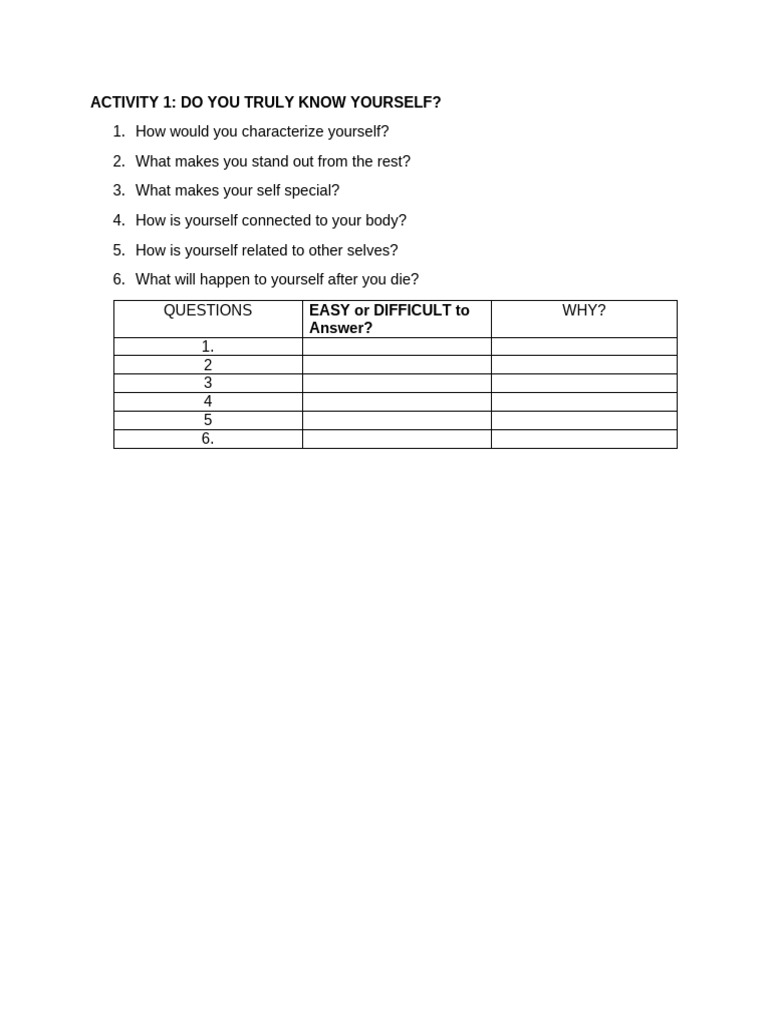 ACTIVITY 1: DO YOU TRULY KNOW YOURSELF?

1. How would you characterize yourself?
2. What makes you stand out from the rest?
3. What makes your self special?
4. How is yourself connected to your body?
5. How is yourself related to other selves?
6. What will happen to yourself after you die?

| QUESTIONS | EASY or DIFFICULT to Answer? | WHY? |
|---|---|---|
| 1. | | |
| 2 | | |
| 3 | | |
| 4 | | |
| 5 | | |
| 6. | | |